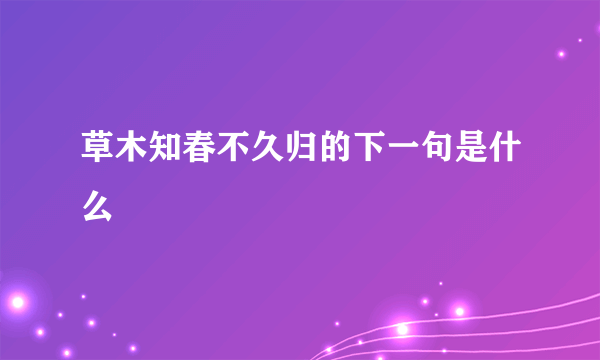 草木知春不久归的下一句是什么